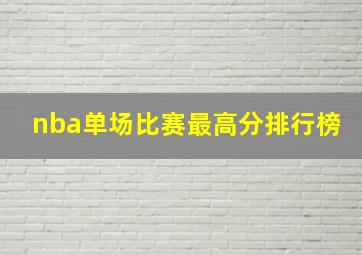 nba单场比赛最高分排行榜